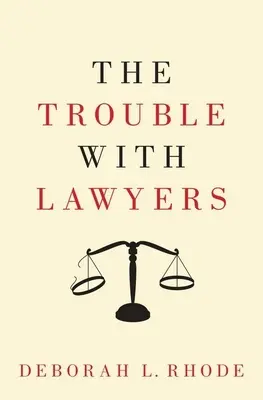 THE
TROUBLE
WITH
LAWYERS

DEBORAH L. RHODE